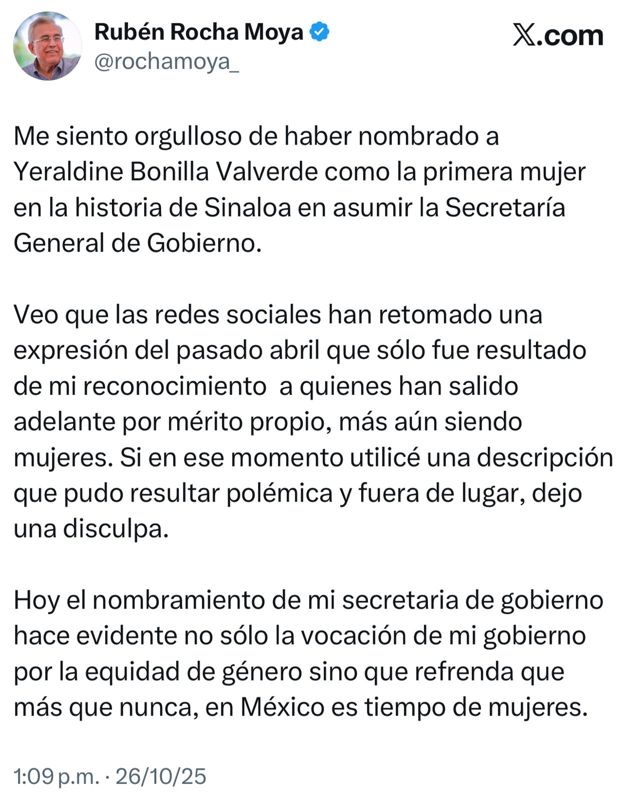 Rubén Rocha Moya
@rochamoya_

𝕏.com

Me siento orgulloso de haber nombrado a Yeraldine Bonilla Valverde como la primera mujer en la historia de Sinaloa en asumir la Secretaría General de Gobierno.

Veo que las redes sociales han retomado una expresión del pasado abril que sólo fue resultado de mi reconocimiento a quienes han salido adelante por mérito propio, más aún siendo mujeres. Si en ese momento utilicé una descripción que pudo resultar polémica y fuera de lugar, dejo una disculpa.

Hoy el nombramiento de mi secretaria de gobierno hace evidente no sólo la vocación de mi gobierno por la equidad de género sino que refrenda que más que nunca, en México es tiempo de mujeres.

1:09 p.m. · 26/10/25